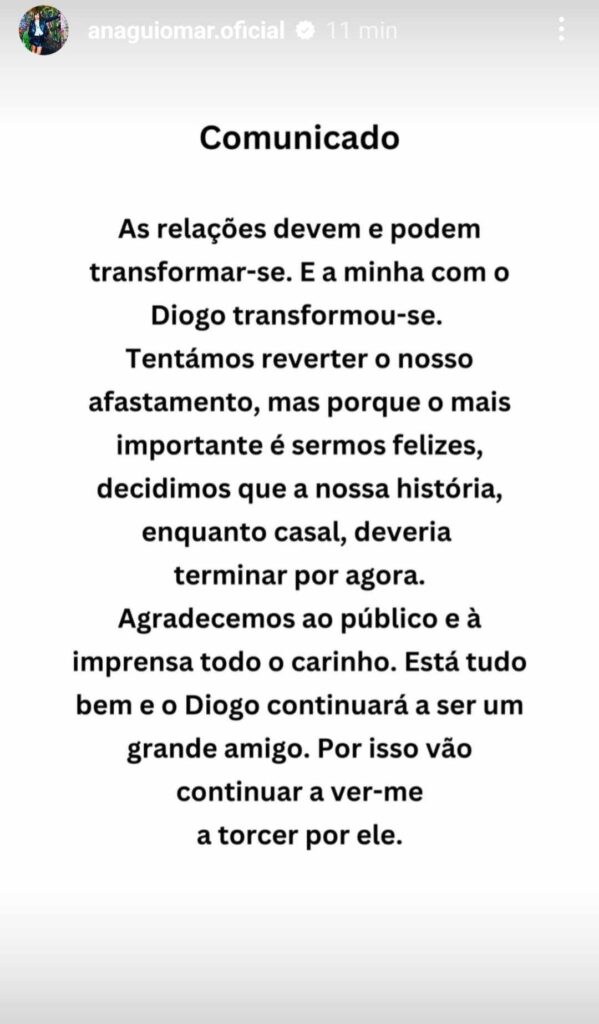 anaguiomar.oficial 11 min

Comunicado

As relações devem e podem transformar-se. E a minha com o Diogo transformou-se. Tentámos reverter o nosso afastamento, mas porque o mais importante é sermos felizes, decidimos que a nossa história, enquanto casal, deveria terminar por agora. Agradecemos ao público e à imprensa todo o carinho. Está tudo bem e o Diogo continuará a ser um grande amigo. Por isso vão continuar a ver-me a torcer por ele.